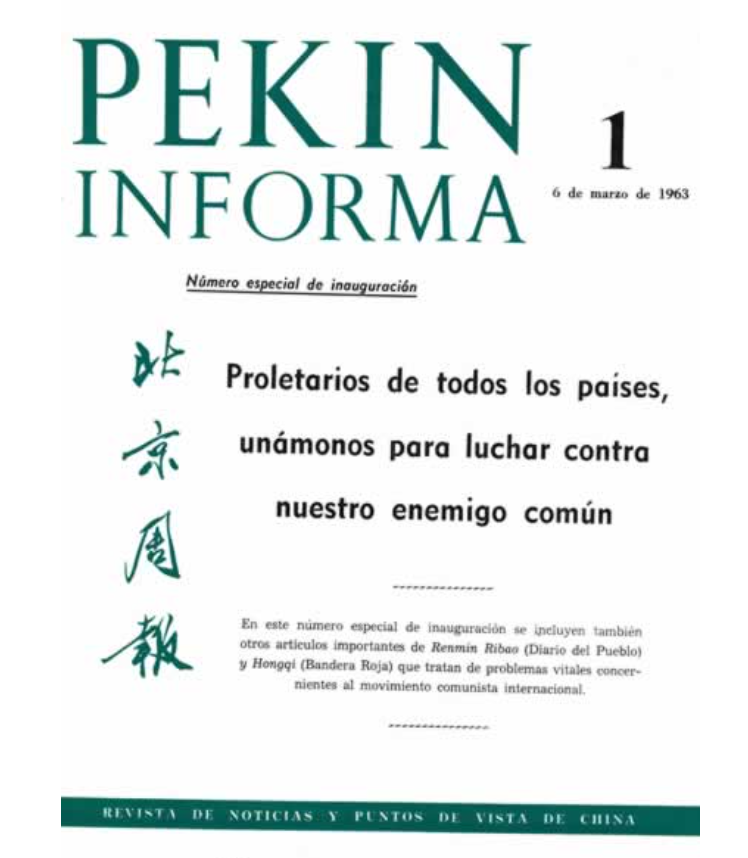 PEKIN INFORMA

1

6 de marzo de 1963

Número especial de inauguración

北京周報

Proletarios de todos los países, unámonos para luchar contra nuestro enemigo común

En este número especial de inauguración se incluyen también otros artículos importantes de Renmin Ribao (Diario del Pueblo) y Hongqi (Bandera Roja) que tratan de problemas vitales concernientes al movimiento comunista internacional.

REVISTA DE NOTICIAS Y PUNTOS DE VISTA DE CHINA